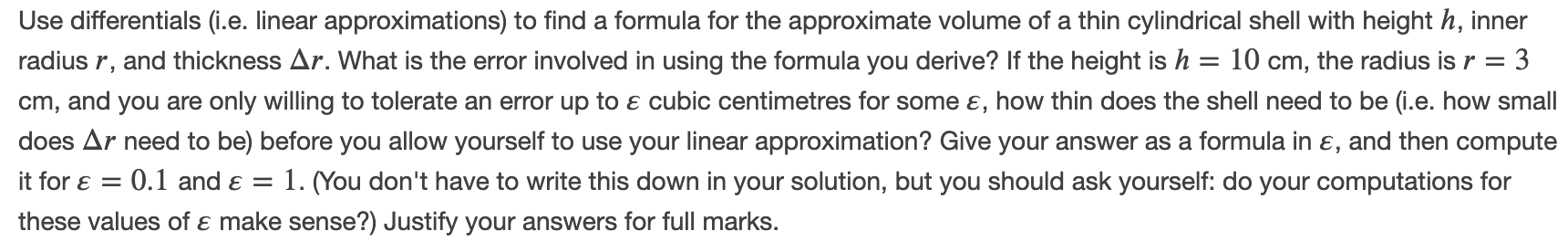 Use differentials (i.e. linear approximations) to find a formula for the approximate volume of a thin cylindrical shell with height $h$, inner radius $r$, and thickness $\Delta r$. What is the error involved in using the formula you derive? If the height is $h = 10$ cm, the radius is $r = 3$ cm, and you are only willing to tolerate an error up to $\varepsilon$ cubic centimetres for some $\varepsilon$, how thin does the shell need to be (i.e. how small does $\Delta r$ need to be) before you allow yourself to use your linear approximation? Give your answer as a formula in $\varepsilon$, and then compute it for $\varepsilon = 0.1$ and $\varepsilon = 1$. (You don't have to write this down in your solution, but you should ask yourself: do your computations for these values of $\varepsilon$ make sense?) Justify your answers for full marks.